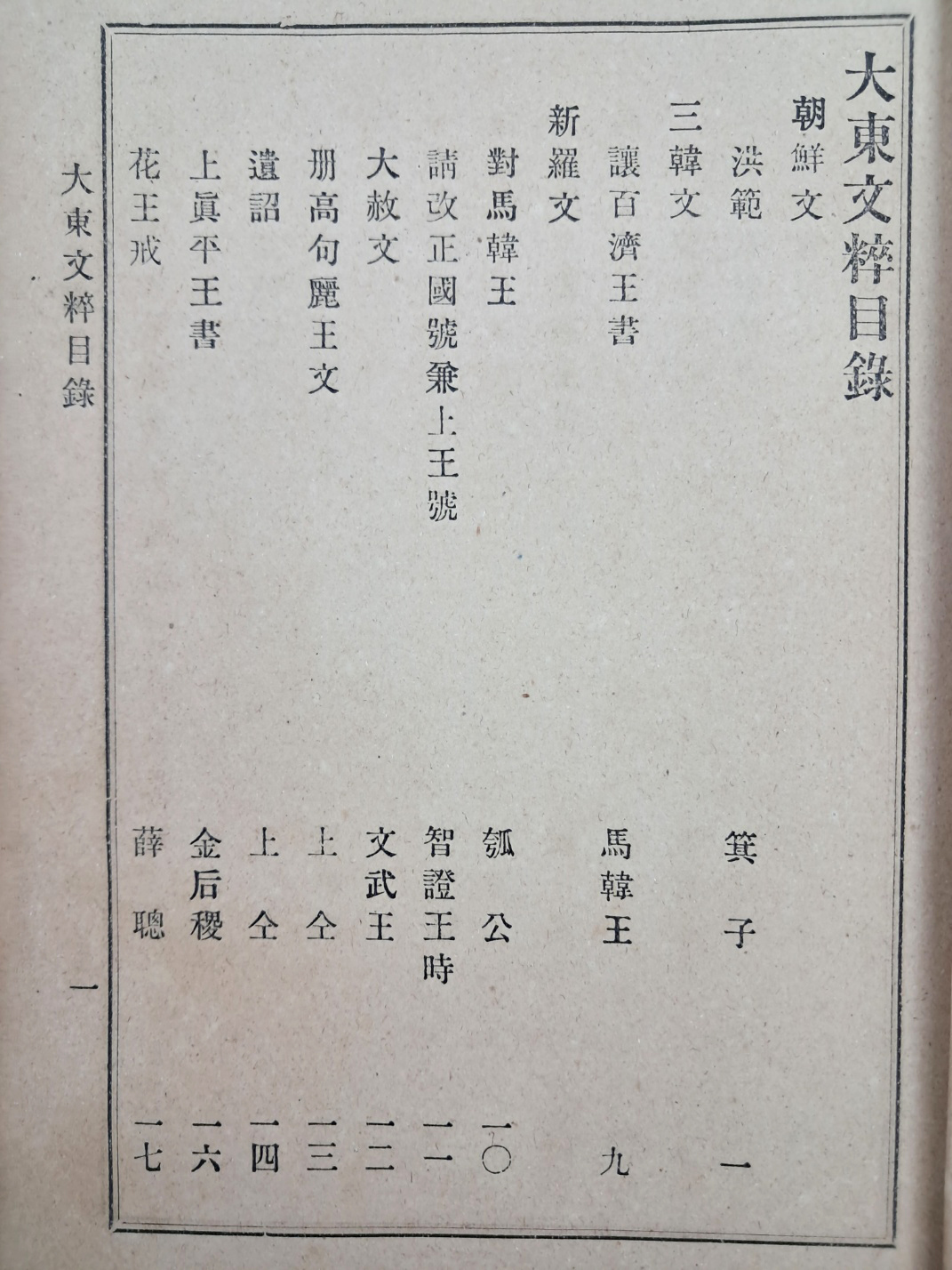 大東文粹目錄

朝鮮文

洪範　箕子　一

三韓文

讓百濟王書　馬韓王　九

新羅文

對馬韓王　瓠公　一〇

請改正國號兼上王號　智證王時　一一

大赦文　文武王　一二

册高句麗王文　上仝　一三

遺詔　上仝　一四

上眞平王書　金后稷　一六

花王戒　薛聰　一七

大東文粹目錄　一